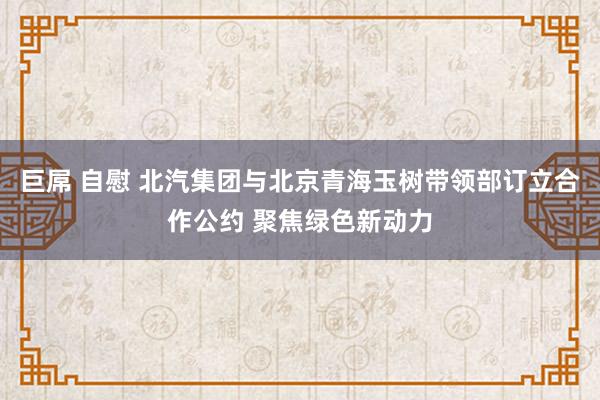 巨屌 自慰 北汽集团与北京青海玉树带领部订立合作公约 聚焦绿色新动力